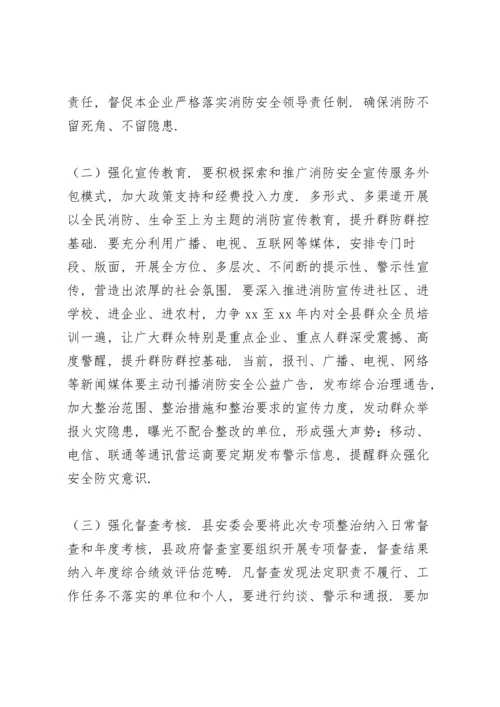 责任，督促本企业严格落实消防安全领导责任制．确保消防不留死角、不留隐患．

（二）强化宣传教育．要积极探索和推广消防安全宣传服务外包模式，加大政策支持和经费投入力度．多形式、多渠道开展以全民消防、生命至上为主题的消防宣传教育，提升群防群控基础．要充分利用广播、电视、互联网等媒体，安排专门时段、版面，开展全方位、多层次、不间断的提示性、警示性宣传，营造出浓厚的社会氛围．要深入推进消防宣传进社区、进学校、进企业、进农村，力争 xx 至 xx 年内对全县群众全员培训一遍，让广大群众特别是重点企业、重点人群深受震撼、高度警醒，提升群防群控基础．当前，报刊、广播、电视、网络等新闻媒体要主动刊播消防安全公益广告，发布综合治理通告，加大整治范围、整治措施和整治要求的宣传力度，发动群众举报火灾隐患，曝光不配合整改的单位，形成强大声势；移动、电信、联通等通讯营运商要定期发布警示信息，提醒群众强化安全防灾意识．

（三）强化督查考核．县安委会要将此次专项整治纳入日常督查和年度考核，县政府督查室要组织开展专项督查，督查结果纳入年度综合绩效评估范畴．凡督查发现法定职责不履行、工作任务不落实的单位和个人，要进行约谈、警示和通报．要加